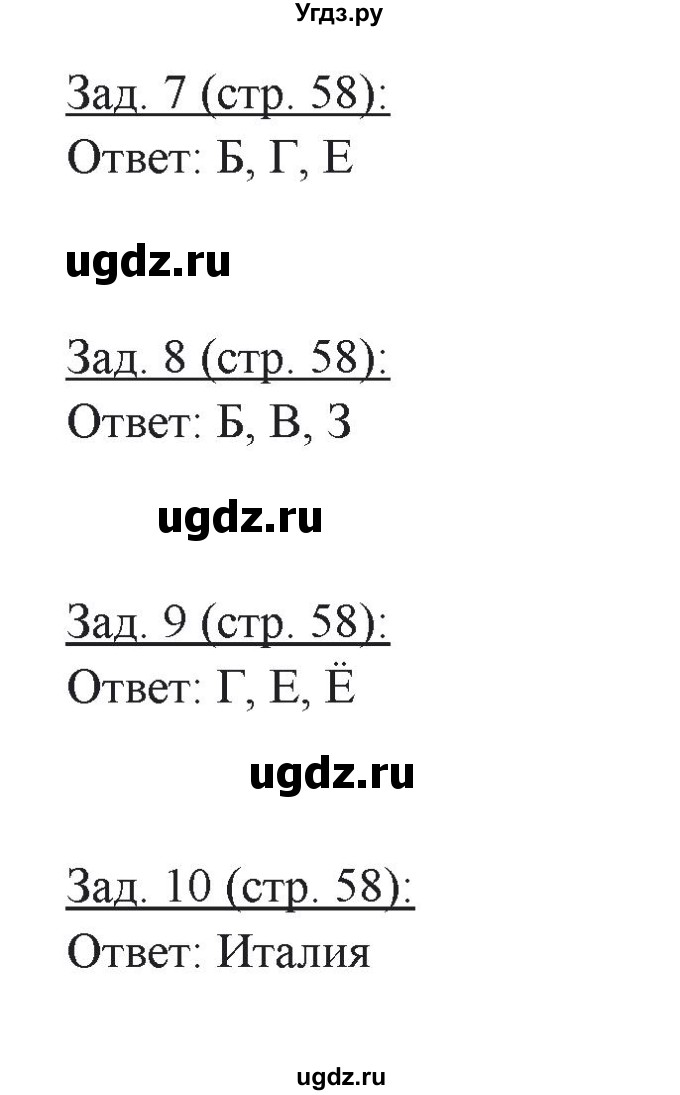 Угдз.ру

Зад. 7 (стр. 58):
Ответ: Б, Г, Е

ugdz.ru

Зад. 8 (стр. 58):
Ответ: Б, В, З

ugdz.ru

Зад. 9 (стр. 58):
Ответ: Г, Е, Ё

ugdz.ru

Зад. 10 (стр. 58):
Ответ: Италия

ugdz.ru